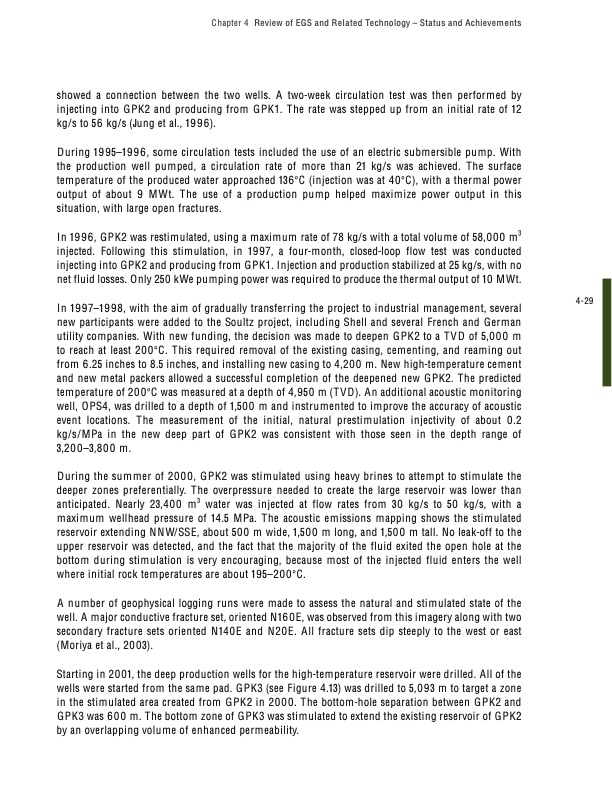 Chapter 4 Review of EGS and Related Technology – Status and Achievements

showed a connection between the two wells. A two-week circulation test was then performed by injecting into GPK2 and producing from GPK1. The rate was stepped up from an initial rate of 12 kg/s to 56 kg/s (Jung et al., 1996).

During 1995–1996, some circulation tests included the use of an electric submersible pump. With the production well pumped, a circulation rate of more than 21 kg/s was achieved. The surface temperature of the produced water approached 136°C (injection was at 40°C), with a thermal power output of about 9 MWt. The use of a production pump helped maximize power output in this situation, with large open fractures.

In 1996, GPK2 was restimulated, using a maximum rate of 78 kg/s with a total volume of 58,000 $m^3$ injected. Following this stimulation, in 1997, a four-month, closed-loop flow test was conducted injecting into GPK2 and producing from GPK1. Injection and production stabilized at 25 kg/s, with no net fluid losses. Only 250 kWe pumping power was required to produce the thermal output of 10 MWt.

4-29

In 1997–1998, with the aim of gradually transferring the project to industrial management, several new participants were added to the Soultz project, including Shell and several French and German utility companies. With new funding, the decision was made to deepen GPK2 to a TVD of 5,000 m to reach at least 200°C. This required removal of the existing casing, cementing, and reaming out from 6.25 inches to 8.5 inches, and installing new casing to 4,200 m. New high-temperature cement and new metal packers allowed a successful completion of the deepened new GPK2. The predicted temperature of 200°C was measured at a depth of 4,950 m (TVD). An additional acoustic monitoring well, OPS4, was drilled to a depth of 1,500 m and instrumented to improve the accuracy of acoustic event locations. The measurement of the initial, natural prestimulation injectivity of about 0.2 kg/s/MPa in the new deep part of GPK2 was consistent with those seen in the depth range of 3,200–3,800 m.

During the summer of 2000, GPK2 was stimulated using heavy brines to attempt to stimulate the deeper zones preferentially. The overpressure needed to create the large reservoir was lower than anticipated. Nearly 23,400 $m^3$ water was injected at flow rates from 30 kg/s to 50 kg/s, with a maximum wellhead pressure of 14.5 MPa. The acoustic emissions mapping shows the stimulated reservoir extending NNW/SSE, about 500 m wide, 1,500 m long, and 1,500 m tall. No leak-off to the upper reservoir was detected, and the fact that the majority of the fluid exited the open hole at the bottom during stimulation is very encouraging, because most of the injected fluid enters the well where initial rock temperatures are about 195–200°C.

A number of geophysical logging runs were made to assess the natural and stimulated state of the well. A major conductive fracture set, oriented N160E, was observed from this imagery along with two secondary fracture sets oriented N140E and N20E. All fracture sets dip steeply to the west or east (Moriya et al., 2003).

Starting in 2001, the deep production wells for the high-temperature reservoir were drilled. All of the wells were started from the same pad. GPK3 (see Figure 4.13) was drilled to 5,093 m to target a zone in the stimulated area created from GPK2 in 2000. The bottom-hole separation between GPK2 and GPK3 was 600 m. The bottom zone of GPK3 was stimulated to extend the existing reservoir of GPK2 by an overlapping volume of enhanced permeability.